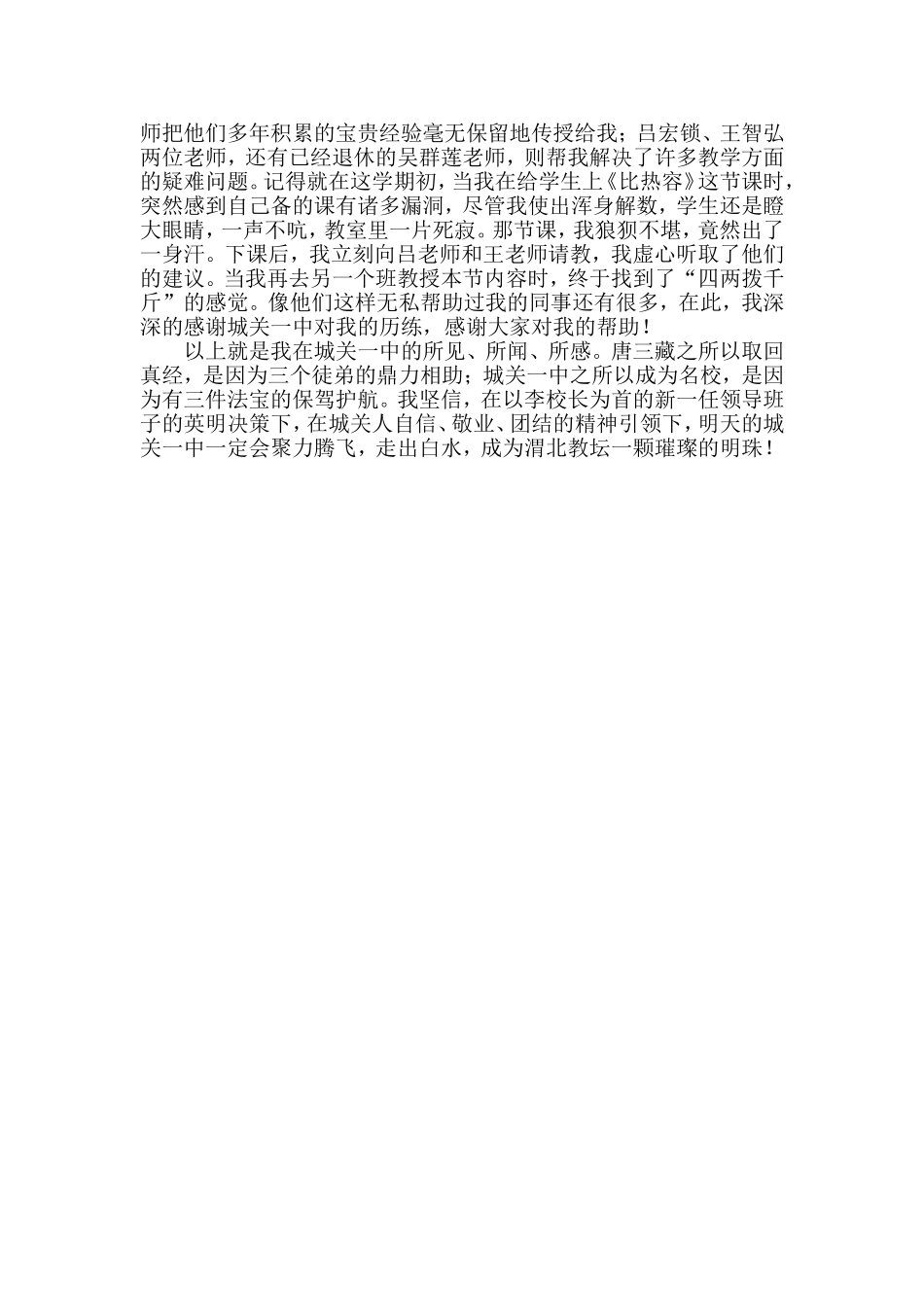 师把他们多年积累的宝贵经验毫无保留地传授给我；吕宏锁、王智弘两位老师，还有已经退休的吴群莲老师，则帮我解决了许多教学方面的疑难问题。记得就在这学期初，当我在给学生上《比热容》这节课时，突然感到自己备的课有诸多漏洞，尽管我使出浑身解数，学生还是瞪大眼睛，一声不吭，教室里一片死寂。那节课，我狼狈不堪，竟然出了一身汗。下课后，我立刻向吕老师和王老师请教，我虚心听取了他们的建议。当我再去另一个班教授本节内容时，终于找到了“四两拨千斤”的感觉。像他们这样无私帮助过我的同事还有很多，在此，我深深的感谢城关一中对我的历练，感谢大家对我的帮助！

以上就是我在城关一中的所见、所闻、所感。唐三藏之所以取回真经，是因为三个徒弟的鼎力相助；城关一中之所以成为名校，是因为有三件法宝的保驾护航。我坚信，在以李校长为首的新一任领导班子的英明决策下，在城关人自信、敬业、团结的精神引领下，明天的城关一中一定会聚力腾飞，走出白水，成为渭北教坛一颗璀璨的明珠！